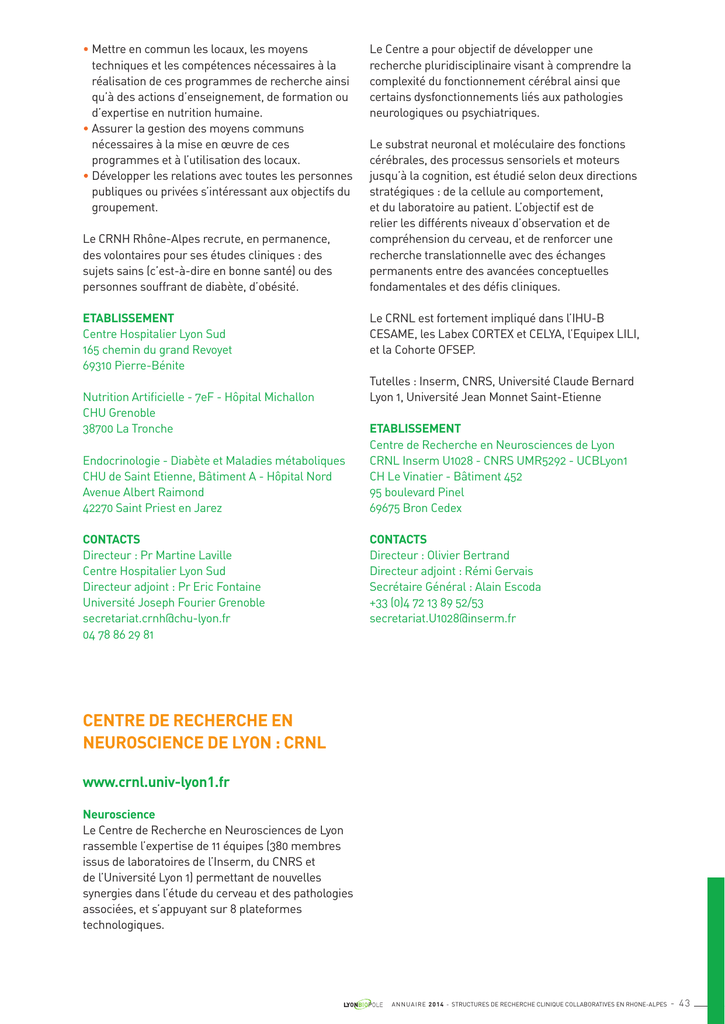 • Mettre en commun les locaux, les moyens techniques et les compétences nécessaires à la réalisation de ces programmes de recherche ainsi qu'à des actions d'enseignement, de formation ou d'expertise en nutrition humaine.
• Assurer la gestion des moyens communs nécessaires à la mise en œuvre de ces programmes et à l'utilisation des locaux.
• Développer les relations avec toutes les personnes publiques ou privées s'intéressant aux objectifs du groupement.

Le CRNH Rhône-Alpes recrute, en permanence, des volontaires pour ses études cliniques : des sujets sains (c'est-à-dire en bonne santé) ou des personnes souffrant de diabète, d'obésité.

ETABLISSEMENT
Centre Hospitalier Lyon Sud
165 chemin du grand Revoyet
69310 Pierre-Bénite

Nutrition Artificielle - 7eF - Hôpital Michallon
CHU Grenoble
38700 La Tronche

Endocrinologie - Diabète et Maladies métaboliques
CHU de Saint Etienne, Bâtiment A - Hôpital Nord
Avenue Albert Raimond
42270 Saint Priest en Jarez

CONTACTS
Directeur : Pr Martine Laville
Centre Hospitalier Lyon Sud
Directeur adjoint : Pr Eric Fontaine
Université Joseph Fourier Grenoble
secretariat.crnh@chu-lyon.fr
04 78 86 29 81

CENTRE DE RECHERCHE EN NEUROSCIENCE DE LYON : CRNL

www.crnl.univ-lyon1.fr

Neuroscience
Le Centre de Recherche en Neurosciences de Lyon rassemble l'expertise de 11 équipes (380 membres issus de laboratoires de l'Inserm, du CNRS et de l'Université Lyon 1) permettant de nouvelles synergies dans l'étude du cerveau et des pathologies associées, et s'appuyant sur 8 plateformes technologiques.

Le Centre a pour objectif de développer une recherche pluridisciplinaire visant à comprendre la complexité du fonctionnement cérébral ainsi que certains dysfonctionnements liés aux pathologies neurologiques ou psychiatriques.

Le substrat neuronal et moléculaire des fonctions cérébrales, des processus sensoriels et moteurs jusqu'à la cognition, est étudié selon deux directions stratégiques : de la cellule au comportement, et du laboratoire au patient. L'objectif est de relier les différents niveaux d'observation et de compréhension du cerveau, et de renforcer une recherche translationnelle avec des échanges permanents entre des avancées conceptuelles fondamentales et des défis cliniques.

Le CRNL est fortement impliqué dans l'IHU-B CESAME, les Labex CORTEX et CELYA, l'Equipex LILI, et la Cohorte OFSEP.

Tutelles : Inserm, CNRS, Université Claude Bernard Lyon 1, Université Jean Monnet Saint-Etienne

ETABLISSEMENT
Centre de Recherche en Neurosciences de Lyon
CRNL Inserm U1028 - CNRS UMR5292 - UCBLyon1
CH Le Vinatier - Bâtiment 452
95 boulevard Pinel
69675 Bron Cedex

CONTACTS
Directeur : Olivier Bertrand
Directeur adjoint : Rémi Gervais
Secrétaire Général : Alain Escoda
+33 (0)4 72 13 89 52/53
secretariat.U1028@inserm.fr

LYONBIOPOLE ANNUAIRE 2014 - STRUCTURES DE RECHERCHE CLINIQUE COLLABORATIVES EN RHONE-ALPES - 43